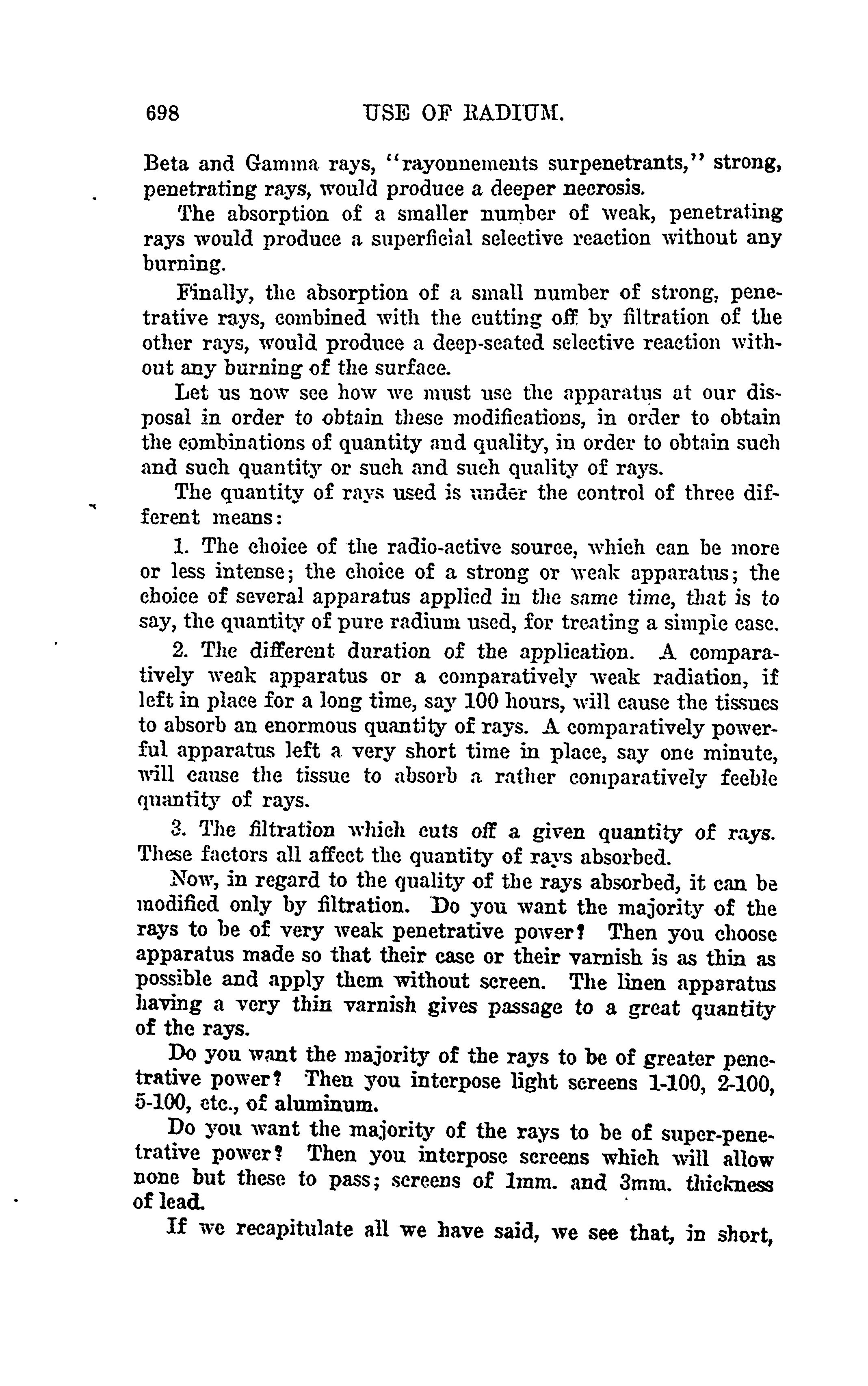 698 USE OF RADIUM.

Beta and Gamma rays, "rayonnements surpenetrants," strong, penetrating rays, would produce a deeper necrosis.

The absorption of a smaller number of weak, penetrating rays would produce a superficial selective reaction without any burning.

Finally, the absorption of a small number of strong, penetrative rays, combined with the cutting off by filtration of the other rays, would produce a deep-seated selective reaction without any burning of the surface.

Let us now see how we must use the apparatus at our disposal in order to obtain these modifications, in order to obtain the combinations of quantity and quality, in order to obtain such and such quantity or such and such quality of rays.

The quantity of rays used is under the control of three different means:

1. The choice of the radio-active source, which can be more or less intense; the choice of a strong or weak apparatus; the choice of several apparatus applied in the same time, that is to say, the quantity of pure radium used, for treating a simple case.

2. The different duration of the application. A comparatively weak apparatus or a comparatively weak radiation, if left in place for a long time, say 100 hours, will cause the tissues to absorb an enormous quantity of rays. A comparatively powerful apparatus left a very short time in place, say one minute, will cause the tissue to absorb a rather comparatively feeble quantity of rays.

3. The filtration which cuts off a given quantity of rays. These factors all affect the quantity of rays absorbed.

Now, in regard to the quality of the rays absorbed, it can be modified only by filtration. Do you want the majority of the rays to be of very weak penetrative power? Then you choose apparatus made so that their case or their varnish is as thin as possible and apply them without screen. The linen apparatus having a very thin varnish gives passage to a great quantity of the rays.

Do you want the majority of the rays to be of greater penetrative power? Then you interpose light screens 1-100, 2-100, 5-100, etc., of aluminum.

Do you want the majority of the rays to be of super-penetrative power? Then you interpose screens which will allow none but these to pass; screens of 1mm. and 3mm. thickness of lead.

If we recapitulate all we have said, we see that, in short,